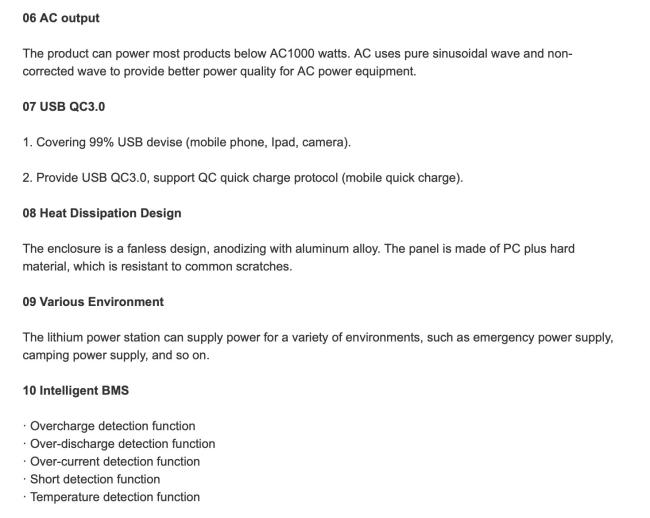 06 AC output

The product can power most products below AC1000 watts. AC uses pure sinusoidal wave and non-corrected wave to provide better power quality for AC power equipment.

07 USB QC3.0

1. Covering 99% USB devise (mobile phone, Ipad, camera).

2. Provide USB QC3.0, support QC quick charge protocol (mobile quick charge).

08 Heat Dissipation Design

The enclosure is a fanless design, anodizing with aluminum alloy. The panel is made of PC plus hard material, which is resistant to common scratches.

09 Various Environment

The lithium power station can supply power for a variety of environments, such as emergency power supply, camping power supply, and so on.

10 Intelligent BMS

· Overcharge detection function
· Over-discharge detection function
· Over-current detection function
· Short detection function
· Temperature detection function